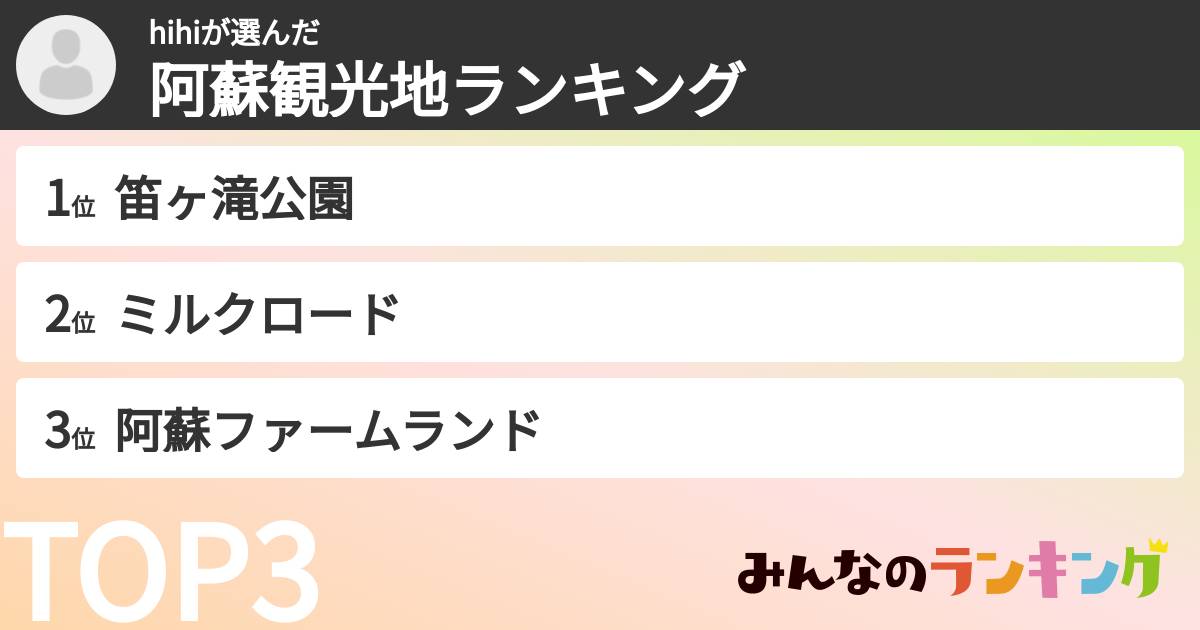 hihiが選んだ
阿蘇観光地ランキング

1位 笛ヶ滝公園

2位 ミルクロード

3位 阿蘇ファームランド

TOP3

みんなのランキング